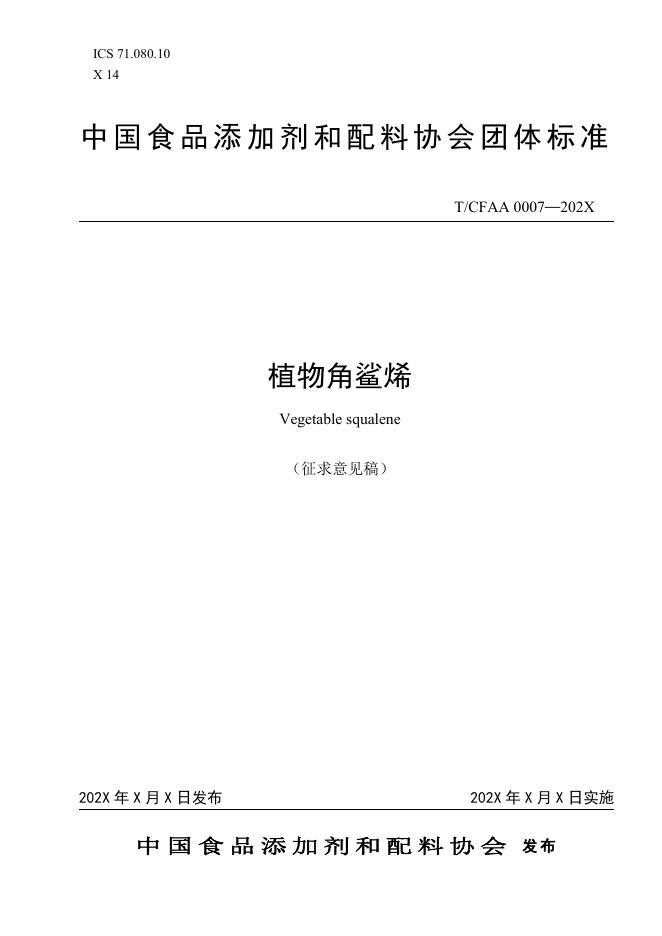 ICS 71.080.10
X 14

中国食品添加剂和配料协会团体标准

T/CFAA 0007—202X

植物角鲨烯

Vegetable squalene

（征求意见稿）

202X年X月X日发布 202X年X月X日实施

中国食品添加剂和配料协会 发布